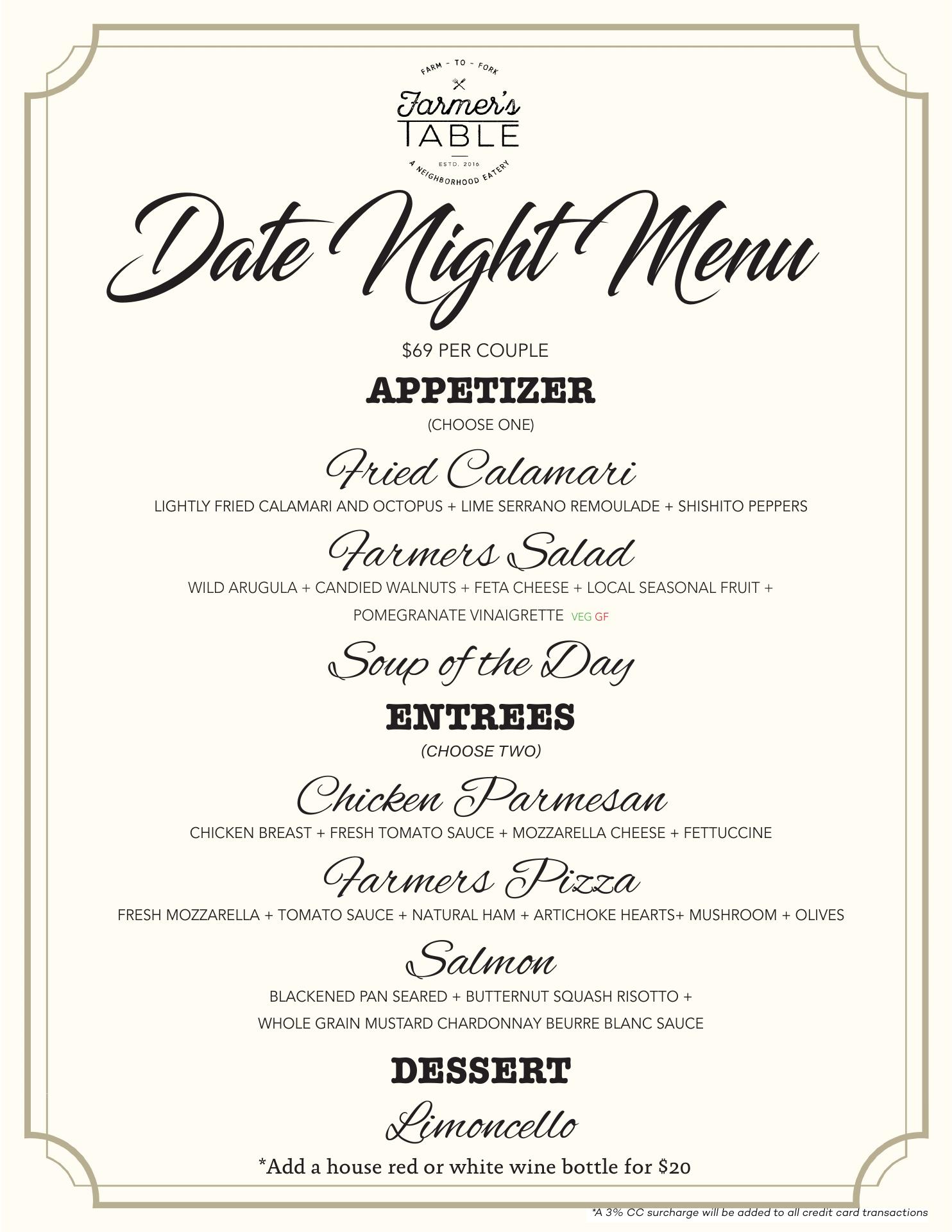 FARM - TO - FORK
Farmer's
TABLE
ESTD. 2016
A NEIGHBORHOOD EATERY

Date Night Menu

$69 PER COUPLE

APPETIZER
(CHOOSE ONE)

Fried Calamari
LIGHTLY FRIED CALAMARI AND OCTOPUS + LIME SERRANO REMOULADE + SHISHITO PEPPERS

Farmers Salad
WILD ARUGULA + CANDIED WALNUTS + FETA CHEESE + LOCAL SEASONAL FRUIT + POMEGRANATE VINAIGRETTE VEG GF

Soup of the Day

ENTREES
(CHOOSE TWO)

Chicken Parmesan
CHICKEN BREAST + FRESH TOMATO SAUCE + MOZZARELLA CHEESE + FETTUCCINE

Farmers Pizza
FRESH MOZZARELLA + TOMATO SAUCE + NATURAL HAM + ARTICHOKE HEARTS+ MUSHROOM + OLIVES

Salmon
BLACKENED PAN SEARED + BUTTERNUT SQUASH RISOTTO + WHOLE GRAIN MUSTARD CHARDONNAY BEURRE BLANC SAUCE

DESSERT
Limoncello
*Add a house red or white wine bottle for $20

*A 3% CC surcharge will be added to all credit card transactions